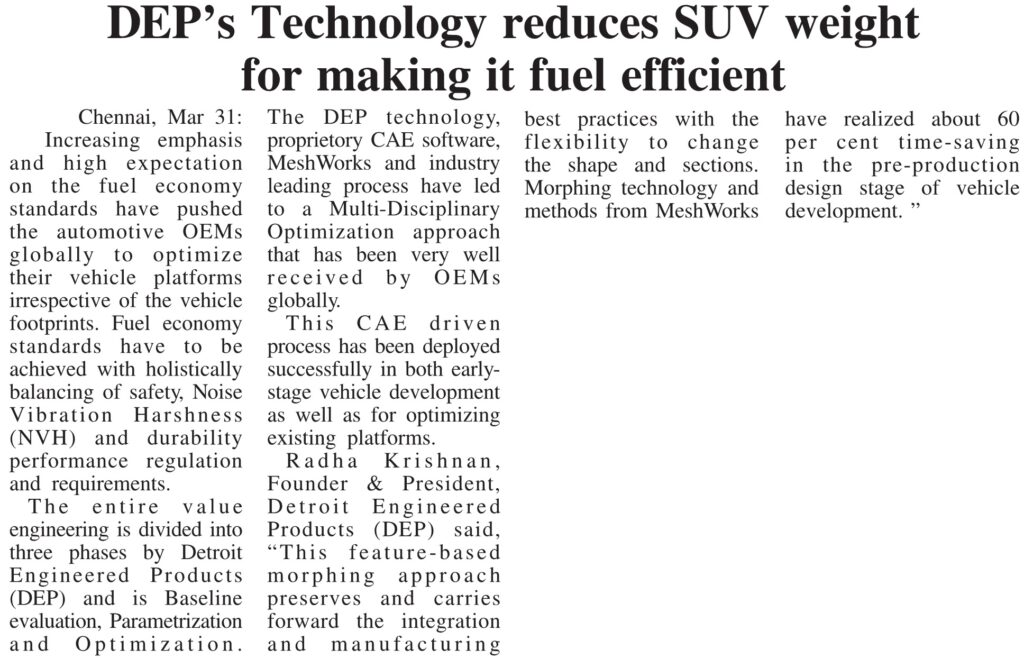 DEP's Technology reduces SUV weight for making it fuel efficient

Chennai, Mar 31: Increasing emphasis and high expectation on the fuel economy standards have pushed the automotive OEMs globally to optimize their vehicle platforms irrespective of the vehicle footprints. Fuel economy standards have to be achieved with holistically balancing of safety, Noise Vibration Harshness (NVH) and durability performance regulation and requirements.

The entire value engineering is divided into three phases by Detroit Engineered Products (DEP) and is Baseline evaluation, Parametrization and Optimization. The DEP technology, proprietory CAE software, MeshWorks and industry leading process have led to a Multi-Disciplinary Optimization approach that has been very well received by OEMs globally.

This CAE driven process has been deployed successfully in both early-stage vehicle development as well as for optimizing existing platforms.

Radha Krishnan, Founder & President, Detroit Engineered Products (DEP) said, "This feature-based morphing approach preserves and carries forward the integration and manufacturing best practices with the flexibility to change the shape and sections. Morphing technology and methods from MeshWorks have realized about 60 per cent time-saving in the pre-production design stage of vehicle development. "